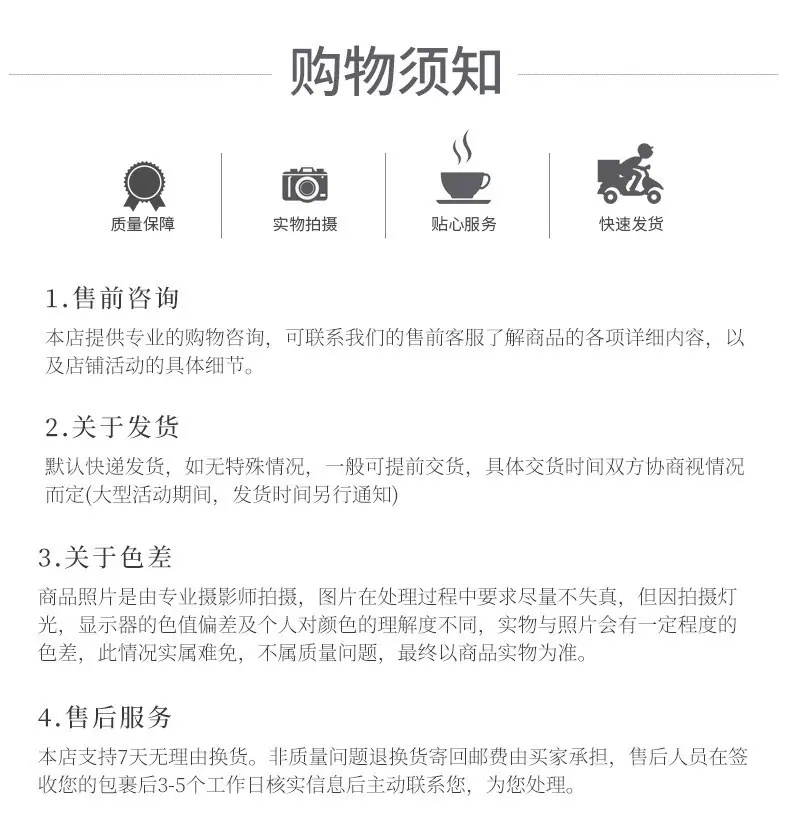 购物须知

质量保障

实物拍摄

贴心服务

快速发货

1.售前咨询
本店提供专业的购物咨询，可联系我们的售前客服了解商品的各项详细内容，以及店铺活动的具体细节。

2.关于发货
默认快递发货，如无特殊情况，一般可提前交货，具体交货时间双方协商视情况而定(大型活动期间，发货时间另行通知)

3.关于色差
商品照片是由专业摄影师拍摄，图片在处理过程中要求尽量不失真，但因拍摄灯光，显示器的色值偏差及个人对颜色的理解度不同，实物与照片会有一定程度的色差，此情况实属难免，不属质量问题，最终以商品实物为准。

4.售后服务
本店支持7天无理由换货。非质量问题退换货寄回邮费由买家承担，售后人员在签收您的包裹后3-5个工作日核实信息后主动联系您，为您处理。